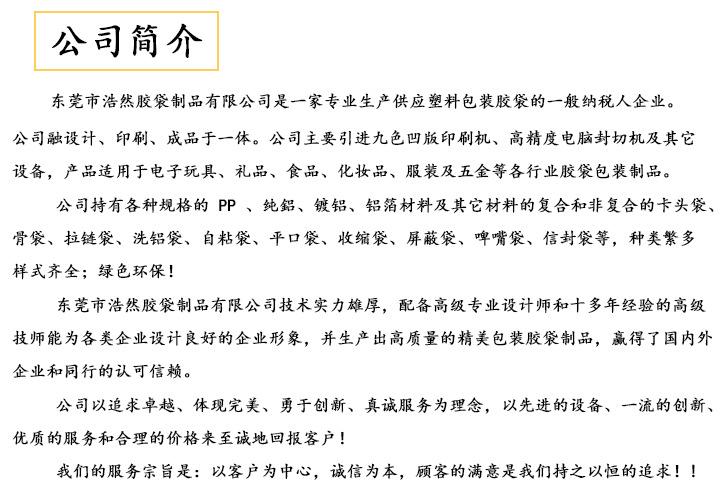 公司简介

东莞市浩然胶袋制品有限公司是一家专业生产供应塑料包装胶袋的一般纳税人企业。公司融设计、印刷、成品于一体。公司主要引进九色凹版印刷机、高精度电脑封切机及其它设备，产品适用于电子玩具、礼品、食品、化妆品、服装及五金等各行业胶袋包装制品。

公司持有各种规格的 PP 、纯铝、镀铝、铝箔材料及其它材料的复合和非复合的卡头袋、骨袋、拉链袋、洗铝袋、自粘袋、平口袋、收缩袋、屏蔽袋、啤嘴袋、信封袋等，种类繁多样式齐全；绿色环保！

东莞市浩然胶袋制品有限公司技术实力雄厚，配备高级专业设计师和十多年经验的高级技师能为各类企业设计良好的企业形象，并生产出高质量的精美包装胶袋制品，赢得了国内外企业和同行的认可信赖。

公司以追求卓越、体现完美、勇于创新、真诚服务为理念，以先进的设备、一流的创新、优质的服务和合理的价格来至诚地回报客户！

我们的服务宗旨是：以客户为中心，诚信为本，顾客的满意是我们持之以恒的追求！！